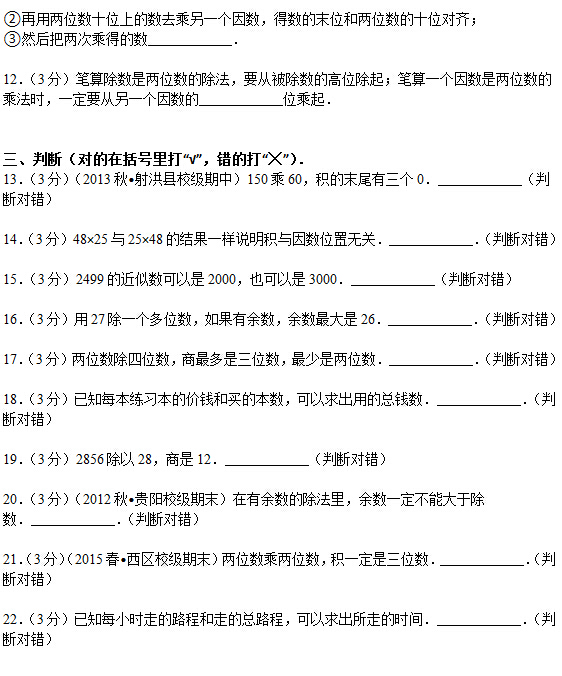 ②再用两位数十位上的数去乘另一个因数，得数的末位和两位数的十位对齐；
③然后把两次乘得的数\_\_\_\_\_\_\_\_\_\_.

12.（3分）笔算除数是两位数的除法，要从被除数的高位除起；笔算一个因数是两位数的乘法时，一定要从另一个因数的\_\_\_\_\_\_\_\_\_\_位乘起.

三、判断（对的在括号里打“√”，错的打“╳”）.
13.（3分）（2013秋•射洪县校级期中）150乘60，积的末尾有三个0.\_\_\_\_\_\_\_\_\_\_（判断对错）

14.（3分）48×25与25×48的结果一样说明积与因数位置无关.\_\_\_\_\_\_\_\_\_\_.（判断对错）

15.（3分）2499的近似数可以是2000，也可以是3000.\_\_\_\_\_\_\_\_\_\_（判断对错）

16.（3分）用27除一个多位数，如果有余数，余数最大是26.\_\_\_\_\_\_\_\_\_\_.（判断对错）

17.（3分）两位数除四位数，商最多是三位数，最少是两位数.\_\_\_\_\_\_\_\_\_\_.（判断对错）

18.（3分）已知每本练习本的价钱和买的本数，可以求出用的总钱数.\_\_\_\_\_\_\_\_\_\_.（判断对错）

19.（3分）2856除以28，商是12.\_\_\_\_\_\_\_\_\_\_（判断对错）

20.（3分）（2012秋•贵阳校级期末）在有余数的除法里，余数一定不能大于除数.\_\_\_\_\_\_\_\_\_\_.（判断对错）

21.（3分）（2015春•西区校级期末）两位数乘两位数，积一定是三位数.\_\_\_\_\_\_\_\_\_\_.（判断对错）

22.（3分）已知每小时走的路程和走的总路程，可以求出所走的时间.\_\_\_\_\_\_\_\_\_\_.（判断对错）